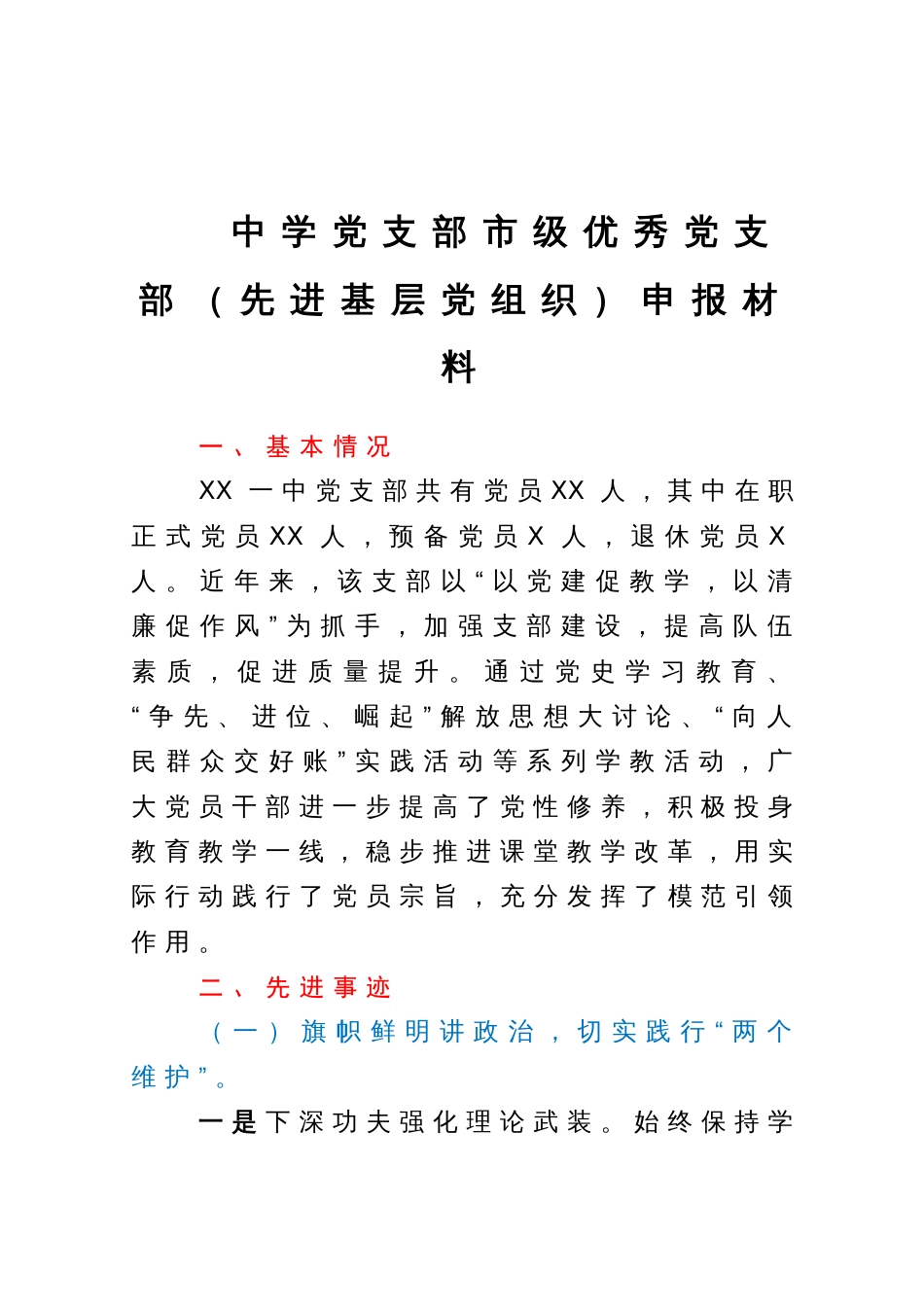 中学党支部市级优秀党支部（先进基层党组织）申报材料

一、基本情况

XX一中党支部共有党员XX人，其中在职正式党员XX人，预备党员X人，退休党员X人。近年来，该支部以“以党建促教学，以清廉促作风”为抓手，加强支部建设，提高队伍素质，促进质量提升。通过党史学习教育、“争先、进位、崛起”解放思想大讨论、“向人民群众交好账”实践活动等系列学教活动，广大党员干部进一步提高了党性修养，积极投身教育教学一线，稳步推进课堂教学改革，用实际行动践行了党员宗旨，充分发挥了模范引领作用。

二、先进事迹

（一）旗帜鲜明讲政治，切实践行“两个维护”。

一是下深功夫强化理论武装。始终保持学